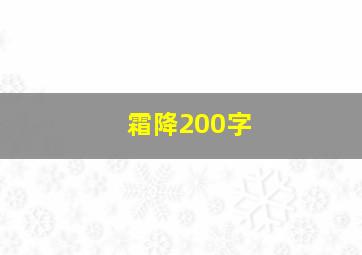 霜降200字